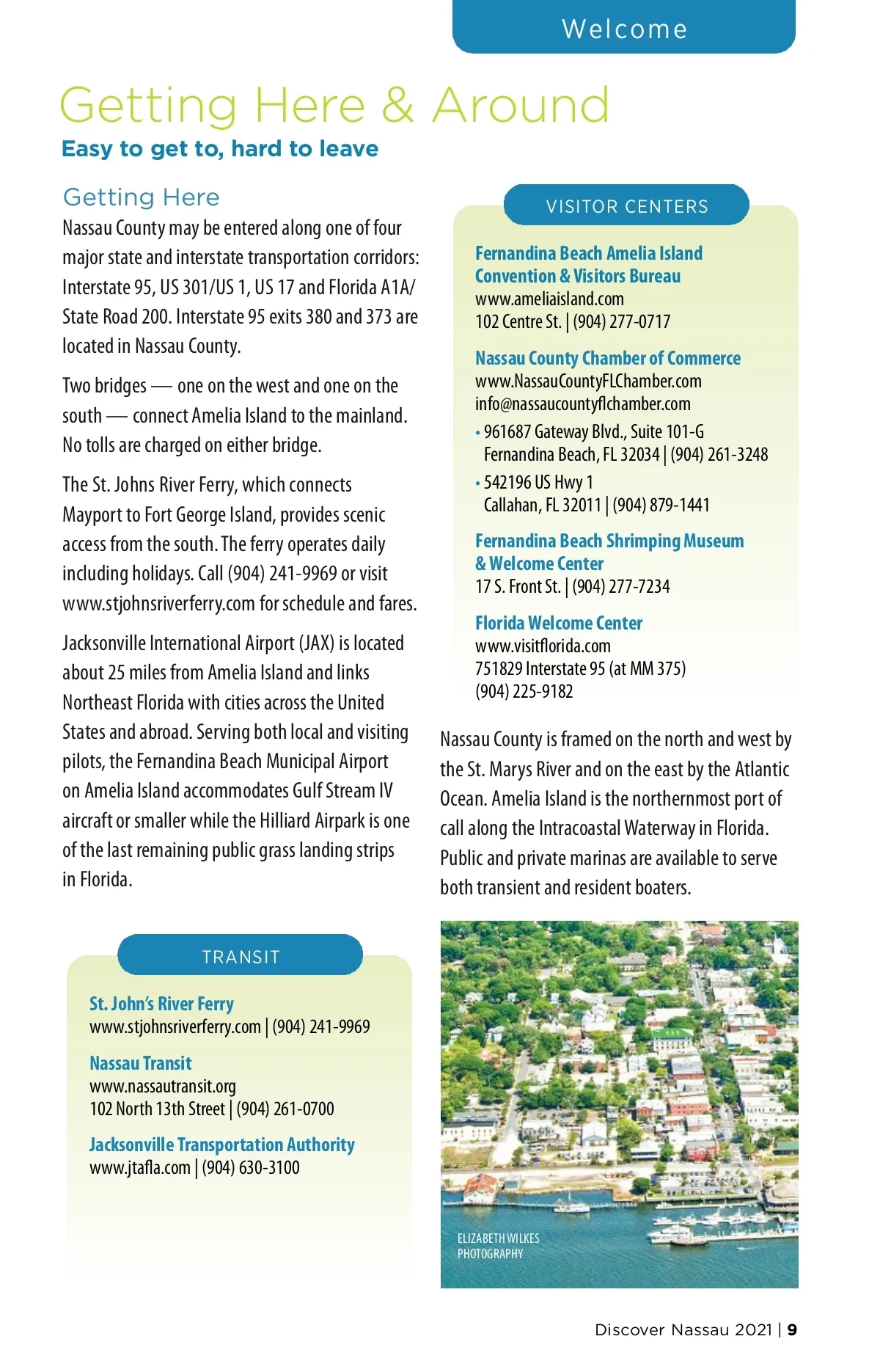 Welcome

Getting Here & Around

Easy to get to, hard to leave

Getting Here

Nassau County may be entered along one of four major state and interstate transportation corridors: Interstate 95, US 301/US 1, US 17 and Florida A1A/ State Road 200. Interstate 95 exits 380 and 373 are located in Nassau County.

Two bridges — one on the west and one on the south — connect Amelia Island to the mainland. No tolls are charged on either bridge.

The St. Johns River Ferry, which connects Mayport to Fort George Island, provides scenic access from the south. The ferry operates daily including holidays. Call (904) 241-9969 or visit www.stjohnsriverferry.com for schedule and fares.

Jacksonville International Airport (JAX) is located about 25 miles from Amelia Island and links Northeast Florida with cities across the United States and abroad. Serving both local and visiting pilots, the Fernandina Beach Municipal Airport on Amelia Island accommodates Gulf Stream IV aircraft or smaller while the Hilliard Airpark is one of the last remaining public grass landing strips in Florida.

TRANSIT

St. John's River Ferry
www.stjohnsriverferry.com | (904) 241-9969

Nassau Transit
www.nassautransit.org
102 North 13th Street | (904) 261-0700

Jacksonville Transportation Authority
www.jtafla.com | (904) 630-3100

VISITOR CENTERS

Fernandina Beach Amelia Island Convention & Visitors Bureau
www.ameliaisland.com
102 Centre St. | (904) 277-0717

Nassau County Chamber of Commerce
www.NassauCountyFLChamber.com
info@nassaucountyflchamber.com
• 961687 Gateway Blvd., Suite 101-G Fernandina Beach, FL 32034 | (904) 261-3248
• 542196 US Hwy 1 Callahan, FL 32011 | (904) 879-1441

Fernandina Beach Shrimping Museum & Welcome Center
17 S. Front St. | (904) 277-7234

Florida Welcome Center
www.visitflorida.com
751829 Interstate 95 (at MM 375)
(904) 225-9182

Nassau County is framed on the north and west by the St. Marys River and on the east by the Atlantic Ocean. Amelia Island is the northernmost port of call along the Intracoastal Waterway in Florida. Public and private marinas are available to serve both transient and resident boaters.

ELIZABETH WILKES PHOTOGRAPHY

Discover Nassau 2021 | 9